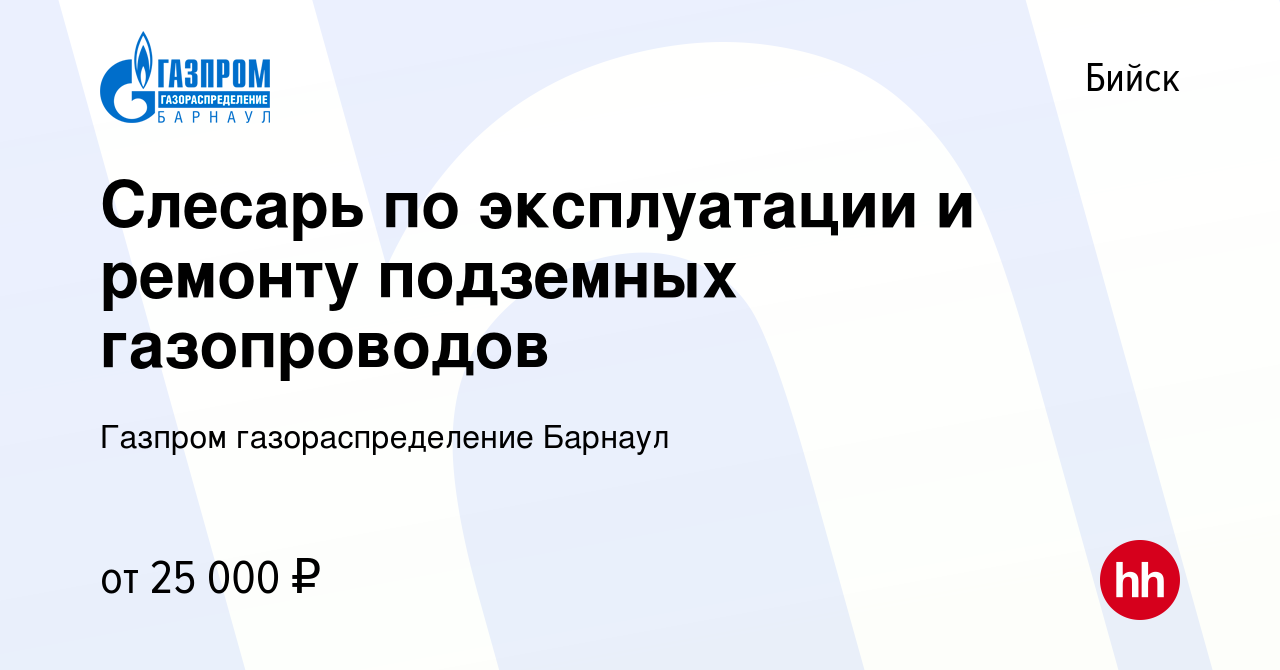 ГАЗПРОМ
ГАЗОРАСПРЕДЕЛЕНИЕ
БАРНАУЛ

Бийск

Слесарь по эксплуатации и ремонту подземных газопроводов

Газпром газораспределение Барнаул

от 25 000 ₽

hh